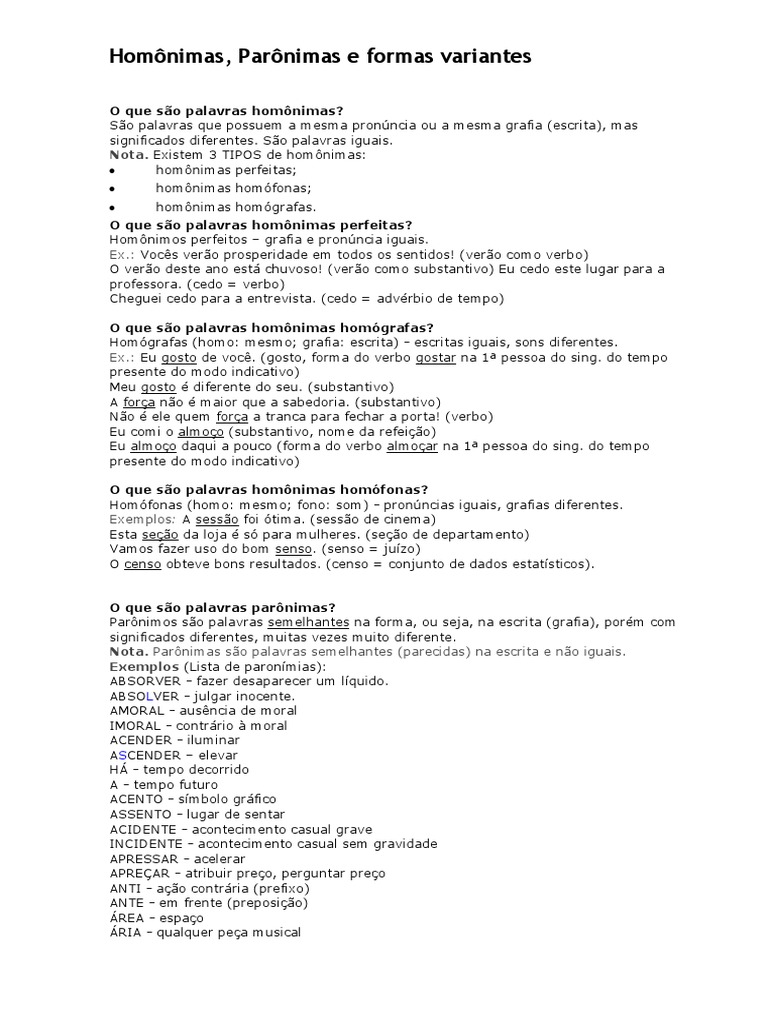 Homônimas, Parônimas e formas variantes

O que são palavras homônimas?
São palavras que possuem a mesma pronúncia ou a mesma grafia (escrita), mas significados diferentes. São palavras iguais.
Nota. Existem 3 TIPOS de homônimas:
• homônimas perfeitas;
• homônimas homófonas;
• homônimas homógrafas.

O que são palavras homônimas perfeitas?
Homônimos perfeitos – grafia e pronúncia iguais.
Ex.: Vocês verão prosperidade em todos os sentidos! (verão como verbo)
O verão deste ano está chuvoso! (verão como substantivo) Eu cedo este lugar para a professora. (cedo = verbo)
Cheguei cedo para a entrevista. (cedo = advérbio de tempo)

O que são palavras homônimas homógrafas?
Homógrafas (homo: mesmo; grafia: escrita) – escritas iguais, sons diferentes.
Ex.: Eu gosto de você. (gosto, forma do verbo gostar na 1ª pessoa do sing. do tempo presente do modo indicativo)
Meu gosto é diferente do seu. (substantivo)
A força não é maior que a sabedoria. (substantivo)
Não é ele quem força a tranca para fechar a porta! (verbo)
Eu comi o almoço (substantivo, nome da refeição)
Eu almoço daqui a pouco (forma do verbo almoçar na 1ª pessoa do sing. do tempo presente do modo indicativo)

O que são palavras homônimas homófonas?
Homófonas (homo: mesmo; fono: som) – pronúncias iguais, grafias diferentes.
Exemplos: A sessão foi ótima. (sessão de cinema)
Esta seção da loja é só para mulheres. (seção de departamento)
Vamos fazer uso do bom senso. (senso = juízo)
O censo obteve bons resultados. (censo = conjunto de dados estatísticos).

O que são palavras parônimas?
Parônimos são palavras semelhantes na forma, ou seja, na escrita (grafia), porém com significados diferentes, muitas vezes muito diferente.
Nota. Parônimas são palavras semelhantes (parecidas) na escrita e não iguais.
Exemplos (Lista de paronímias):
ABSORVER – fazer desaparecer um líquido.
ABSOLVER – julgar inocente.
AMORAL – ausência de moral
IMORAL – contrário à moral
ACENDER – iluminar
ASCENDER – elevar
HÁ – tempo decorrido
A – tempo futuro
ACENTO – símbolo gráfico
ASSENTO – lugar de sentar
ACIDENTE – acontecimento casual grave
INCIDENTE – acontecimento casual sem gravidade
APRESSAR – acelerar
APREÇAR – atribuir preço, perguntar preço
ANTI – ação contrária (prefixo)
ANTE – em frente (preposição)
ÁREA – espaço
ÁRIA – qualquer peça musical